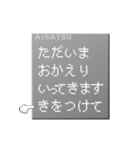 AISATSU
ただいま
おかえり
いってきます
きをつけて